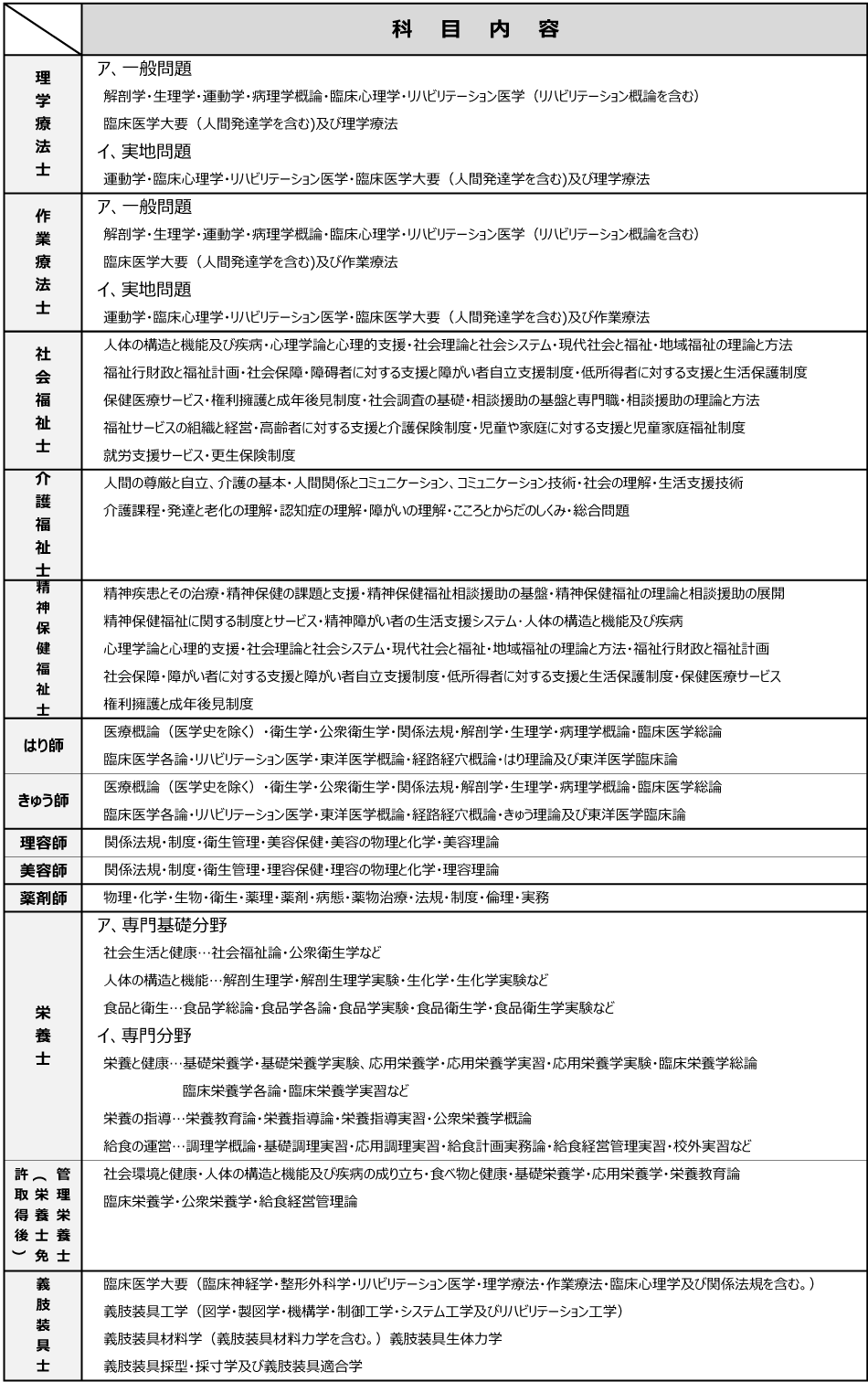 |  | 科　目　内　容 |
|---|---|
| 理学療法士 | ア、一般問題<br>解剖学・生理学・運動学・病理学概論・臨床心理学・リハビリテーション医学（リハビリテーション概論を含む）<br>臨床医学大要（人間発達学を含む)及び理学療法<br>イ、実地問題<br>運動学・臨床心理学・リハビリテーション医学・臨床医学大要（人間発達学を含む)及び理学療法 |
| 作業療法士 | ア、一般問題<br>解剖学・生理学・運動学・病理学概論・臨床心理学・リハビリテーション医学（リハビリテーション概論を含む）<br>臨床医学大要（人間発達学を含む)及び作業療法<br>イ、実地問題<br>運動学・臨床心理学・リハビリテーション医学・臨床医学大要（人間発達学を含む)及び作業療法 |
| 社会福祉士 | 人体の構造と機能及び疾病・心理学論と心理的支援・社会理論と社会システム・現代社会と福祉・地域福祉の理論と方法<br>福祉行財政と福祉計画・社会保障・障碍者に対する支援と障がい者自立支援制度・低所得者に対する支援と生活保護制度<br>保健医療サービス・権利擁護と成年後見制度・社会調査の基礎・相談援助の基盤と専門職・相談援助の理論と方法<br>福祉サービスの組織と経営・高齢者に対する支援と介護保険制度・児童や家庭に対する支援と児童家庭福祉制度<br>就労支援サービス・更生保険制度 |
| 介護福祉士 | 人間の尊厳と自立、介護の基本・人間関係とコミュニケーション、コミュニケーション技術・社会の理解・生活支援技術<br>介護課程・発達と老化の理解・認知症の理解・障がいの理解・こころとからだのしくみ・総合問題 |
| 精神保健福祉士 | 精神疾患とその治療・精神保健の課題と支援・精神保健福祉相談援助の基盤・精神保健福祉の理論と相談援助の展開<br>精神保健福祉に関する制度とサービス・精神障がい者の生活支援システム・人体の構造と機能及び疾病<br>心理学論と心理的支援・社会理論と社会システム・現代社会と福祉・地域福祉の理論と方法・福祉行財政と福祉計画<br>社会保障・障がい者に対する支援と障がい者自立支援制度・低所得者に対する支援と生活保護制度・保健医療サービス<br>権利擁護と成年後見制度 |
| はり師 | 医療概論（医学史を除く）・衛生学・公衆衛生学・関係法規・解剖学・生理学・病理学概論・臨床医学総論<br>臨床医学各論・リハビリテーション医学・東洋医学概論・経路経穴概論・はり理論及び東洋医学臨床論 |
| きゅう師 | 医療概論（医学史を除く）・衛生学・公衆衛生学・関係法規・解剖学・生理学・病理学概論・臨床医学総論<br>臨床医学各論・リハビリテーション医学・東洋医学概論・経路経穴概論・きゅう理論及び東洋医学臨床論 |
| 理容師 | 関係法規・制度・衛生管理・美容保健・美容の物理と化学・美容理論 |
| 美容師 | 関係法規・制度・衛生管理・理容保健・理容の物理と化学・理容理論 |
| 薬剤師 | 物理・化学・生物・衛生・薬理・薬剤・病態・薬物治療・法規・制度・倫理・実務 |
| 栄養士 | ア、専門基礎分野<br>社会生活と健康…社会福祉論・公衆衛生学など<br>人体の構造と機能…解剖生理学・解剖生理学実験・生化学・生化学実験など<br>食品と衛生…食品学総論・食品学各論・食品学実験・食品衛生学・食品衛生学実験など<br>イ、専門分野<br>栄養と健康…基礎栄養学・基礎栄養学実験、応用栄養学・応用栄養学実習・応用栄養学実験・臨床栄養学総論<br>臨床栄養学各論・臨床栄養学実習など<br>栄養の指導…栄養教育論・栄養指導論・栄養指導実習・公衆栄養学概論<br>給食の運営…調理学概論・基礎調理実習・応用調理実習・給食計画実務論・給食経営管理実習・校外実習など |
| 管理栄養士（栄養士免許取得後） | 社会環境と健康・人体の構造と機能及び疾病の成り立ち・食べ物と健康・基礎栄養学・応用栄養学・栄養教育論<br>臨床栄養学・公衆栄養学・給食経営管理論 |
| 義肢装具士 | 臨床医学大要（臨床神経学・整形外科学・リハビリテーション医学・理学療法・作業療法・臨床心理学及び関係法規を含む。）<br>義肢装具工学（図学・製図学・機構学・制御工学・システム工学及びリハビリテーション工学）<br>義肢装具材料学（義肢装具材料力学を含む。）義肢装具生体力学<br>義肢装具採型・採寸学及び義肢装具適合学 |